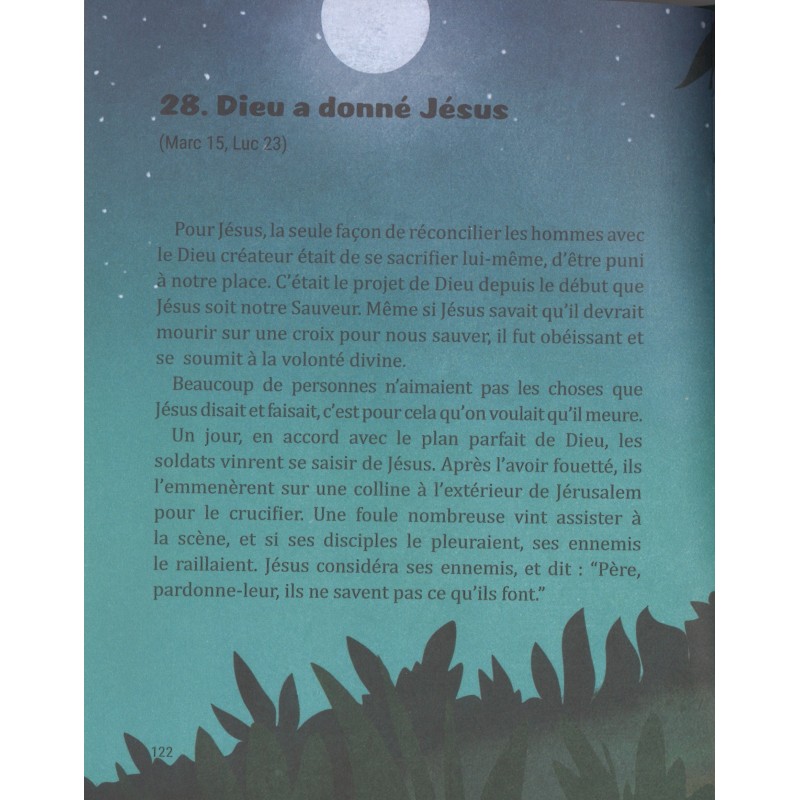 28. Dieu a donné Jésus

(Marc 15, Luc 23)

Pour Jésus, la seule façon de réconcilier les hommes avec le Dieu créateur était de se sacrifier lui-même, d'être puni à notre place. C'était le projet de Dieu depuis le début que Jésus soit notre Sauveur. Même si Jésus savait qu'il devrait mourir sur une croix pour nous sauver, il fut obéissant et se soumit à la volonté divine.

Beaucoup de personnes n'aimaient pas les choses que Jésus disait et faisait, c'est pour cela qu'on voulait qu'il meure.

Un jour, en accord avec le plan parfait de Dieu, les soldats vinrent se saisir de Jésus. Après l'avoir fouetté, ils l'emmenèrent sur une colline à l'extérieur de Jérusalem pour le crucifier. Une foule nombreuse vint assister à la scène, et si ses disciples le pleuraient, ses ennemis le raillaient. Jésus considéra ses ennemis, et dit : "Père, pardonne-leur, ils ne savent pas ce qu'ils font."

122